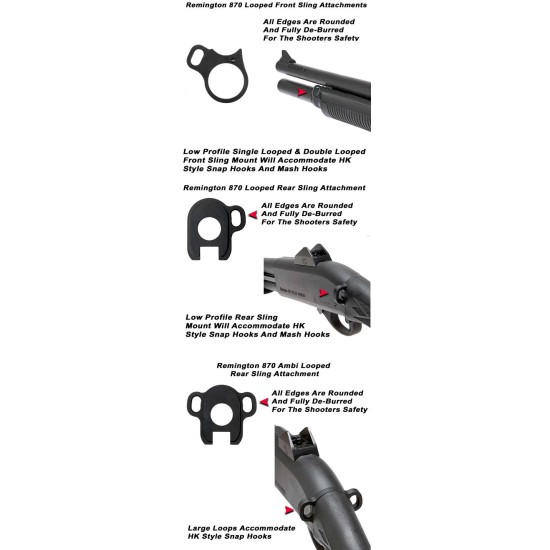 Remington 870 Looped Front Sling Attachments

All Edges Are Rounded And Fully De-Burred For The Shooters Safety

Low Profile Single Looped & Double Looped Front Sling Mount Will Accommodate HK Style Snap Hooks And Mash Hooks

Remington 870 Looped Rear Sling Attachment

All Edges Are Rounded And Fully De-Burred For The Shooters Safety

Low Profile Rear Sling Mount Will Accommodate HK Style Snap Hooks And Mash Hooks

Remington 870 Ambi Looped Rear Sling Attachment

All Edges Are Rounded And Fully De-Burred For The Shooters Safety

Large Loops Accommodate HK Style Snap Hooks